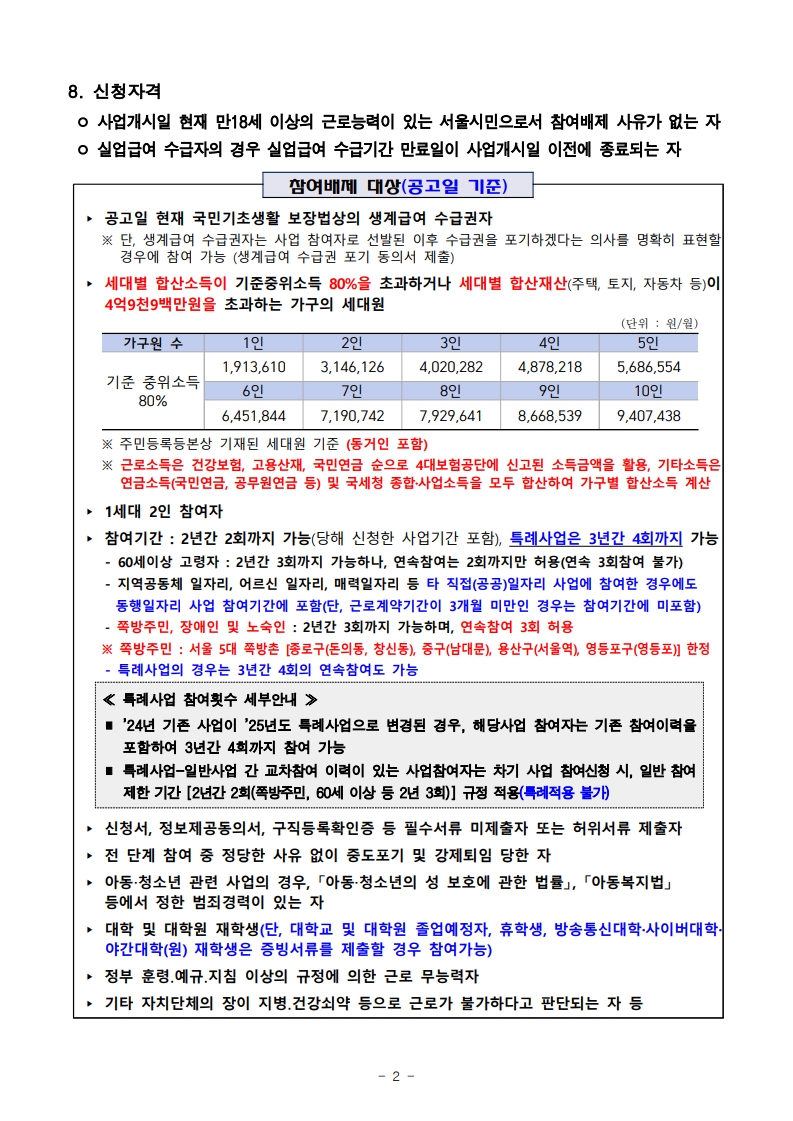 8. 신청자격

ㅇ 사업개시일 현재 만18세 이상의 근로능력이 있는 서울시민으로서 참여배제 사유가 없는 자

ㅇ 실업급여 수급자의 경우 실업급여 수급기간 만료일이 사업개시일 이전에 종료되는 자

참여배제 대상(공고일 기준)

▸ 공고일 현재 국민기초생활 보장법상의 생계급여 수급권자

※ 단, 생계급여 수급권자는 사업 참여자로 선발된 이후 수급권을 포기하겠다는 의사를 명확히 표현할 경우에 참여 가능 (생계급여 수급권 포기 동의서 제출)

▸ 세대별 합산소득이 기준중위소득 80%을 초과하거나 세대별 합산재산(주택, 토지, 자동차 등)이 4억9천9백만원을 초과하는 가구의 세대원

(단위 : 원/월)

| 가구원 수 | 1인 | 2인 | 3인 | 4인 | 5인 |
|---|---|---|---|---|---|
| 기준 중위소득 80% | 1,913,610 | 3,146,126 | 4,020,282 | 4,878,218 | 5,686,554 |
| | 6인 | 7인 | 8인 | 9인 | 10인 |
| | 6,451,844 | 7,190,742 | 7,929,641 | 8,668,539 | 9,407,438 |

※ 주민등록등본상 기재된 세대원 기준 (동거인 포함)

※ 근로소득은 건강보험, 고용산재, 국민연금 순으로 4대보험공단에 신고된 소득금액을 활용, 기타소득은 연금소득(국민연금, 공무원연금 등) 및 국세청 종합·사업소득을 모두 합산하여 가구별 합산소득 계산

▸ 1세대 2인 참여자

▸ 참여기간 : 2년간 2회까지 가능(당해 신청한 사업기간 포함), 특례사업은 3년간 4회까지 가능

- 60세이상 고령자 : 2년간 3회까지 가능하나, 연속참여는 2회까지만 허용(연속 3회참여 불가)

- 지역공동체 일자리, 어르신 일자리, 매력일자리 등 타 직접(공공)일자리 사업에 참여한 경우에도 동행일자리 사업 참여기간에 포함(단, 근로계약기간이 3개월 미만인 경우는 참여기간에 미포함)

- 쪽방주민, 장애인 및 노숙인 : 2년간 3회까지 가능하며, 연속참여 3회 허용

※ 쪽방주민 : 서울 5대 쪽방촌 [종로구(돈의동, 창신동), 중구(남대문), 용산구(서울역), 영등포구(영등포)] 한정

- 특례사업의 경우는 3년간 4회의 연속참여도 가능

≪ 특례사업 참여횟수 세부안내 ≫

■ '24년 기존 사업이 '25년도 특례사업으로 변경된 경우, 해당사업 참여자는 기존 참여이력을 포함하여 3년간 4회까지 참여 가능

■ 특례사업-일반사업 간 교차참여 이력이 있는 사업참여자는 차기 사업 참여신청 시, 일반 참여 제한 기간 [2년간 2회(쪽방주민, 60세 이상 등 2년 3회)] 규정 적용(특례적용 불가)

▸ 신청서, 정보제공동의서, 구직등록확인증 등 필수서류 미제출자 또는 허위서류 제출자

▸ 전 단계 참여 중 정당한 사유 없이 중도포기 및 강제퇴임 당한 자

▸ 아동·청소년 관련 사업의 경우, 「아동·청소년의 성 보호에 관한 법률」, 「아동복지법」 등에서 정한 범죄경력이 있는 자

▸ 대학 및 대학원 재학생(단, 대학교 및 대학원 졸업예정자, 휴학생, 방송통신대학·사이버대학·야간대학(원) 재학생은 증빙서류를 제출할 경우 참여가능)

▸ 정부 훈령.예규.지침 이상의 규정에 의한 근로 무능력자

▸ 기타 자치단체의 장이 지병.건강쇠약 등으로 근로가 불가하다고 판단되는 자 등

- 2 -